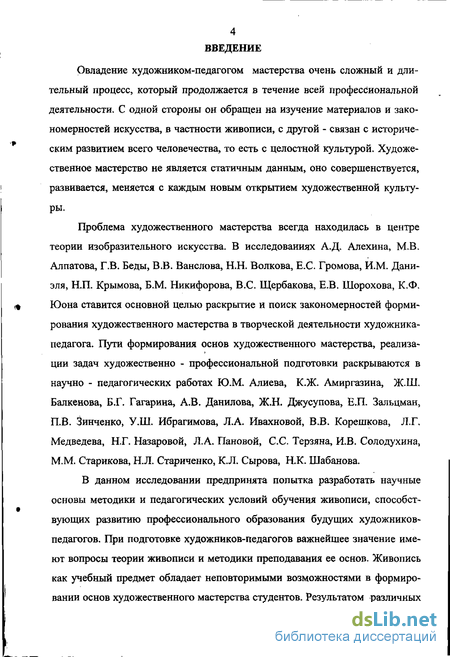 4

ВВЕДЕНИЕ

Овладение художником-педагогом мастерства очень сложный и длительный процесс, который продолжается в течение всей профессиональной деятельности. С одной стороны он обращен на изучение материалов и закономерностей искусства, в частности живописи, с другой - связан с историческим развитием всего человечества, то есть с целостной культурой. Художественное мастерство не является статичным данным, оно совершенствуется, развивается, меняется с каждым новым открытием художественной культуры.

Проблема художественного мастерства всегда находилась в центре теории изобразительного искусства. В исследованиях А.Д. Алехина, М.В. Алпатова, Г.В. Беды, В.В. Ванслова, Н.Н. Волкова, Е.С. Громова, И.М. Даниэля, Н.П. Крымова, Б.М. Никифорова, В.С. Щербакова, Е.В. Шорохова, К.Ф. Юона ставится основной целью раскрытие и поиск закономерностей формирования художественного мастерства в творческой деятельности художника-педагога. Пути формирования основ художественного мастерства, реализации задач художественно - профессиональной подготовки раскрываются в научно - педагогических работах Ю.М. Алиева, К.Ж. Амиргазина, Ж.Ш. Балкенова, Б.Г. Гагарина, А.В. Данилова, Ж.Н. Джусупова, Е.П. Зальцман, П.В. Зинченко, У.Ш. Ибрагимова, Л.А. Ивахновой, В.В. Корешкова, Л.Г. Медведева, Н.Г. Назаровой, Л.А. Пановой, С.С. Терзяна, И.В. Солодухина, М.М. Старикова, Н.Л. Стариченко, К.Л. Сырова, Н.К. Шабанова.

В данном исследовании предпринята попытка разработать научные основы методики и педагогических условий обучения живописи, способствующих развитию профессионального образования будущих художников-педагогов. При подготовке художников-педагогов важнейшее значение имеют вопросы теории живописи и методики преподавания ее основ. Живопись как учебный предмет обладает неповторимыми возможностями в формировании основ художественного мастерства студентов. Результатом различных

dsLib.net
библиотека диссертаций